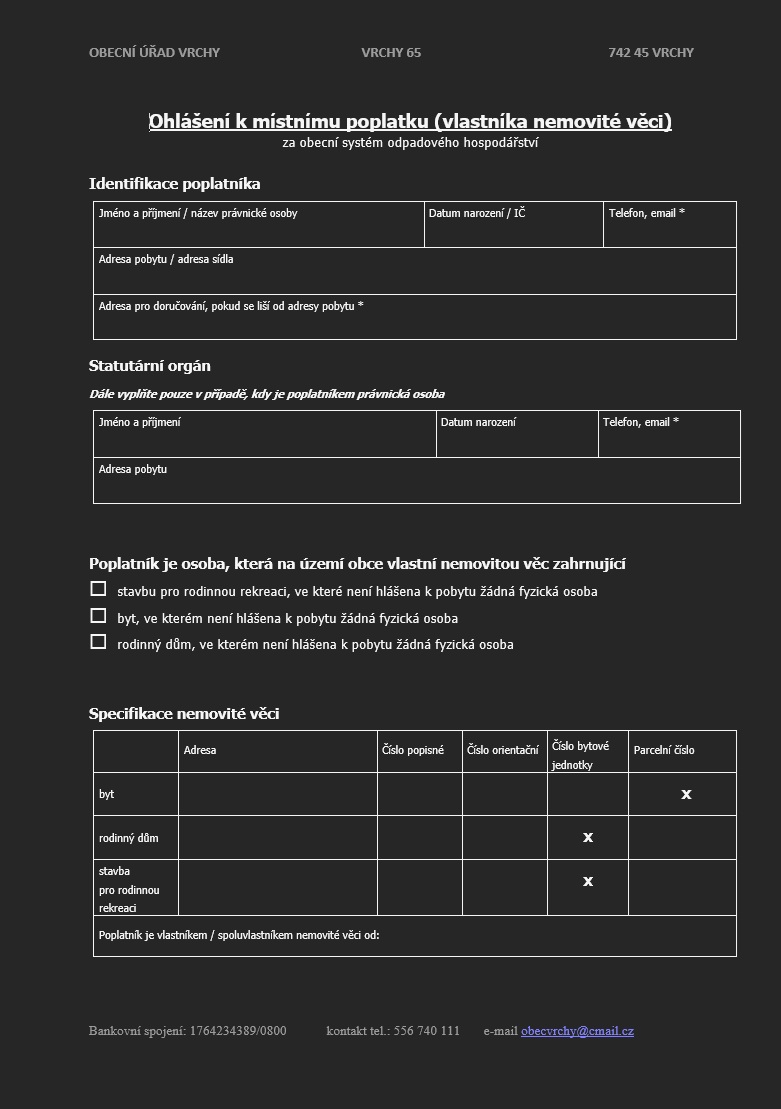 OBECNÍ ÚŘAD VRCHY VRCHY 65 742 45 VRCHY

Ohlášení k místnímu poplatku (vlastníka nemovité věci)
za obecní systém odpadového hospodářství

Identifikace poplatníka

| Jméno a příjmení / název právnické osoby | Datum narození / IČ | Telefon, email * |
|---|---|---|
| Adresa pobytu / adresa sídla | | |
| Adresa pro doručování, pokud se liší od adresy pobytu * | | |

Statutární orgán

Dále vyplňte pouze v případě, kdy je poplatníkem právnická osoba

| Jméno a příjmení | Datum narození | Telefon, email * |
|---|---|---|
| Adresa pobytu | | |

Poplatník je osoba, která na území obce vlastní nemovitou věc zahrnující

☐ stavbu pro rodinnou rekreaci, ve které není hlášena k pobytu žádná fyzická osoba
☐ byt, ve kterém není hlášena k pobytu žádná fyzická osoba
☐ rodinný dům, ve kterém není hlášena k pobytu žádná fyzická osoba

Specifikace nemovité věci

| | Adresa | Číslo popisné | Číslo orientační | Číslo bytové jednotky | Parcelní číslo |
|---|---|---|---|---|---|
| byt | | | | | x |
| rodinný dům | | | | x | |
| stavba pro rodinnou rekreaci | | | | x | |
| Poplatník je vlastníkem / spoluvlastníkem nemovité věci od: | | | | | |

Bankovní spojení: 1764234389/0800 kontakt tel.: 556 740 111 e-mail obecvrchy@cmail.cz